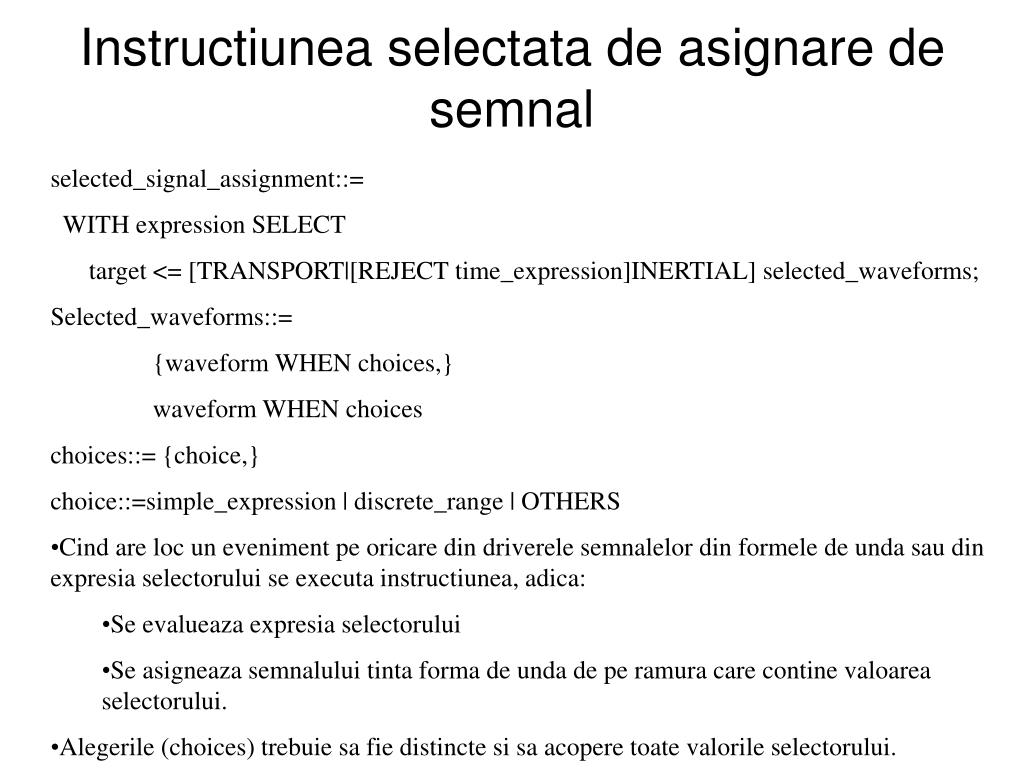 Instructiunea selectata de asignare de semnal

selected_signal_assignment::=

WITH expression SELECT

target <= [TRANSPORT|[REJECT time_expression]INERTIAL] selected_waveforms;

Selected_waveforms::=

{waveform WHEN choices,}

waveform WHEN choices

choices::= {choice,}

choice::=simple_expression | discrete_range | OTHERS

•Cind are loc un eveniment pe oricare din driverele semnalelor din formele de unda sau din expresia selectorului se executa instructiunea, adica:

•Se evalueaza expresia selectorului

•Se asigneaza semnalului tinta forma de unda de pe ramura care contine valoarea selectorului.

•Alegerile (choices) trebuie sa fie distincte si sa acopere toate valorile selectorului.